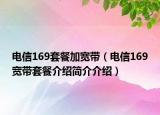 电信169套餐加宽带（电信169宽带套餐介绍简介介绍）